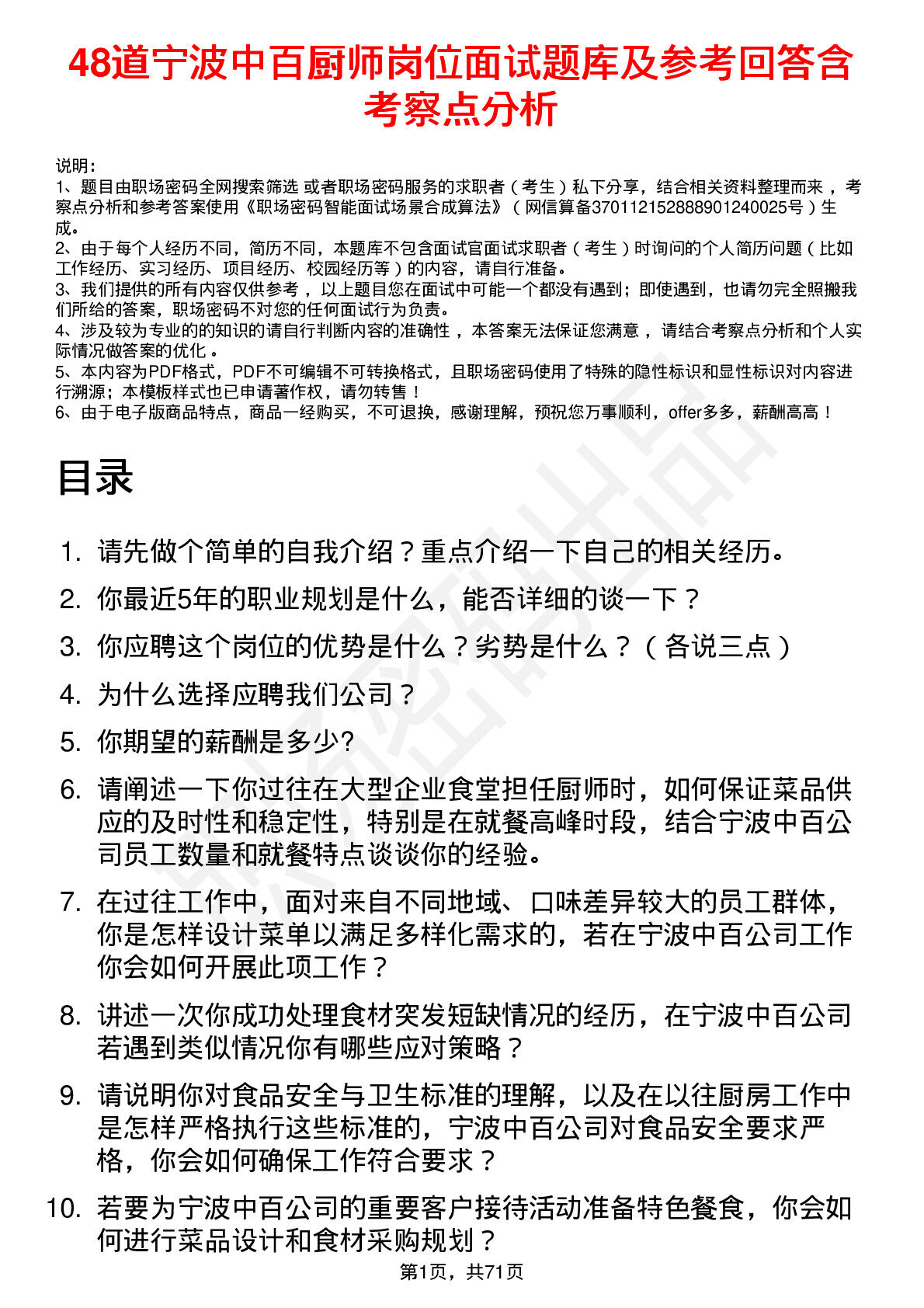 48道宁波中百厨师岗位面试题库及参考回答含考察点分析

说明：
1、题目由职场密码全网搜索筛选 或者职场密码服务的求职者（考生）私下分享，结合相关资料整理而来，考察点分析和参考答案使用《职场密码智能面试场景合成算法》（网信算备370112152888901240025号）生成。
2、由于每个人经历不同，简历不同，本题库不包含面试官面试求职者（考生）时询问的个人简历问题（比如工作经历、实习经历、项目经历、校园经历等）的内容，请自行准备。
3、我们提供的所有内容仅供参考，以上题目您在面试中可能一个都没有遇到；即使遇到，也请勿完全照搬我们所给的答案，职场密码不对您的任何面试行为负责。
4、涉及较为专业的的知识的请自行判断内容的准确性，本答案无法保证您满意，请结合考察点分析和个人实际情况做答案的优化。
5、本内容为PDF格式，PDF不可编辑不可转换格式，且职场密码使用了特殊的隐性标识和显性标识对内容进行溯源；本模板样式也已申请著作权，请勿转售！
6、由于电子版商品特点，商品一经购买，不可退换，感谢理解，预祝您万事顺利，offer多多，薪酬高高！

目录

1. 请先做个简单的自我介绍？重点介绍一下自己的相关经历。
2. 你最近5年的职业规划是什么，能否详细的谈一下？
3. 你应聘这个岗位的优势是什么？劣势是什么？（各说三点）
4. 为什么选择应聘我们公司？
5. 你期望的薪酬是多少?
6. 请阐述一下你过往在大型企业食堂担任厨师时，如何保证菜品供应的及时性和稳定性，特别是在就餐高峰时段，结合宁波中百公司员工数量和就餐特点谈谈你的经验。
7. 在过往工作中，面对来自不同地域、口味差异较大的员工群体，你是怎样设计菜单以满足多样化需求的，若在宁波中百公司工作你会如何开展此项工作？
8. 讲述一次你成功处理食材突发短缺情况的经历，在宁波中百公司若遇到类似情况你有哪些应对策略？
9. 请说明你对食品安全与卫生标准的理解，以及在以往厨房工作中是怎样严格执行这些标准的，宁波中百公司对食品安全要求严格，你会如何确保工作符合要求？
10. 若要为宁波中百公司的重要客户接待活动准备特色餐食，你会如何进行菜品设计和食材采购规划？

第1页，共71页